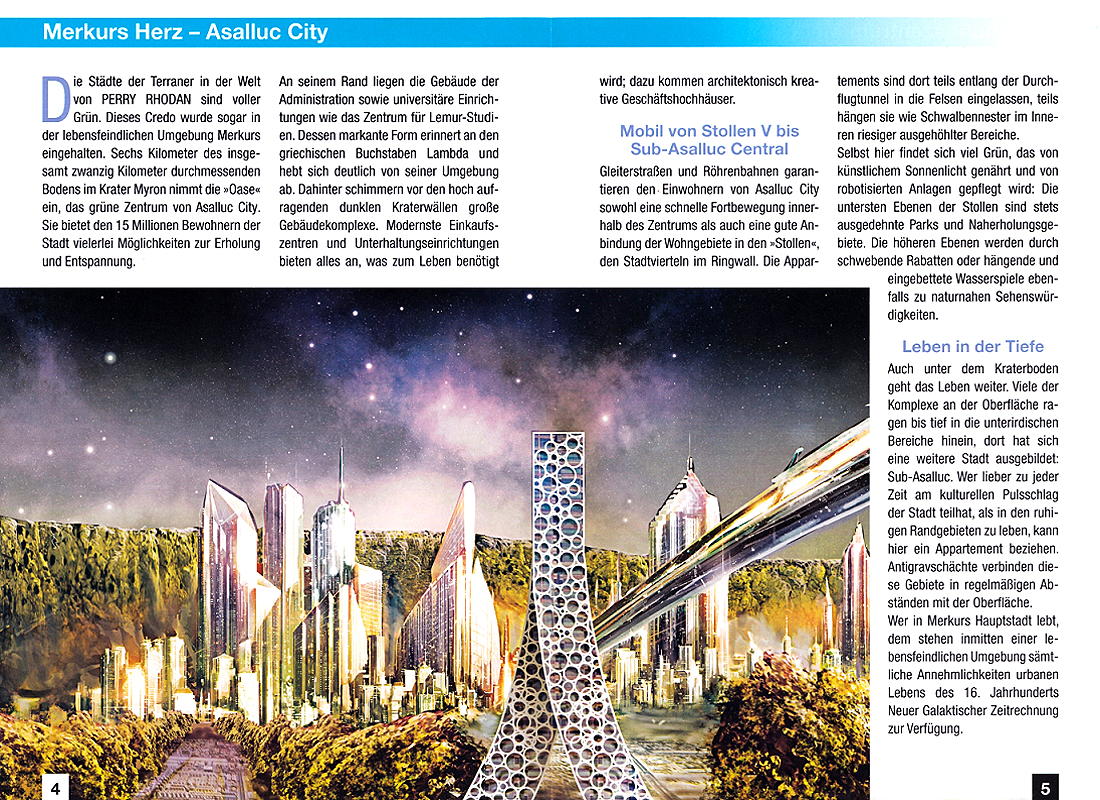 Merkurs Herz – Asalluc City

Die Städte der Terraner in der Welt von PERRY RHODAN sind voller Grün. Dieses Credo wurde sogar in der lebensfeindlichen Umgebung Merkurs eingehalten. Sechs Kilometer des insgesamt zwanzig Kilometer durchmessenden Bodens im Krater Myron nimmt die »Oase« ein, das grüne Zentrum von Asalluc City. Sie bietet den 15 Millionen Bewohnern der Stadt vielerlei Möglichkeiten zur Erholung und Entspannung.

An seinem Rand liegen die Gebäude der Administration sowie universitäre Einrichtungen wie das Zentrum für Lemur-Studien. Dessen markante Form erinnert an den griechischen Buchstaben Lambda und hebt sich deutlich von seiner Umgebung ab. Dahinter schimmern vor den hoch aufragenden dunklen Kraterwällen große Gebäudekomplexe. Modernste Einkaufszentren und Unterhaltungseinrichtungen bieten alles an, was zum Leben benötigt wird; dazu kommen architektonisch kreative Geschäftshochhäuser.

Mobil von Stollen V bis Sub-Asalluc Central

Gleiterstraßen und Röhrenbahnen garantieren den Einwohnern von Asalluc City sowohl eine schnelle Fortbewegung innerhalb des Zentrums als auch eine gute Anbindung der Wohngebiete in den »Stollen«, den Stadtvierteln im Ringwall. Die Appartements sind dort teils entlang der Durchflugtunnel in die Felsen eingelassen, teils hängen sie wie Schwalbennester im Inneren riesiger ausgehöhlter Bereiche.

Selbst hier findet sich viel Grün, das von künstlichem Sonnenlicht genährt und von robotisierten Anlagen gepflegt wird: Die untersten Ebenen der Stollen sind stets ausgedehnte Parks und Naherholungsgebiete. Die höheren Ebenen werden durch schwebende Rabatten oder hängende und eingebettete Wasserspiele ebenfalls zu naturnahen Sehenswürdigkeiten.

Leben in der Tiefe

Auch unter dem Kraterboden geht das Leben weiter. Viele der Komplexe an der Oberfläche ragen bis tief in die unterirdischen Bereiche hinein, dort hat sich eine weitere Stadt ausgebildet: Sub-Asalluc. Wer lieber zu jeder Zeit am kulturellen Pulsschlag der Stadt teilhat, als in den ruhigen Randgebieten zu leben, kann hier ein Appartement beziehen. Antigravschächte verbinden diese Gebiete in regelmäßigen Abständen mit der Oberfläche.

Wer in Merkurs Hauptstadt lebt, dem stehen inmitten einer lebensfeindlichen Umgebung sämtliche Annehmlichkeiten urbanen Lebens des 16. Jahrhunderts Neuer Galaktischer Zeitrechnung zur Verfügung.

4

5